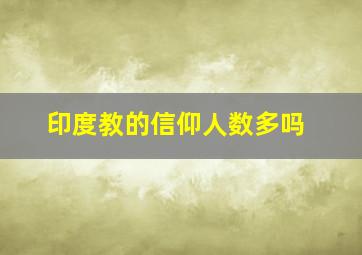 印度教的信仰人数多吗